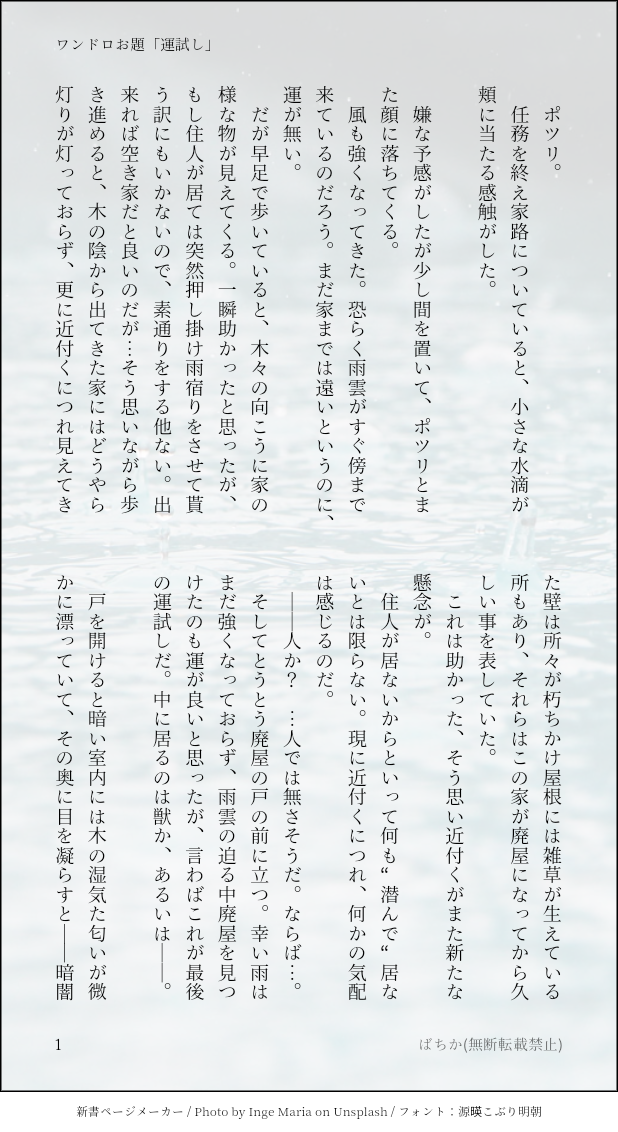 ワンドロお題「運試し」

ポツリ。
任務を終え家路についていると、小さな水滴が頬に当たる感触がした。

嫌な予感がしたが少し間を置いて、ポツリとまた顔に落ちてくる。
風も強くなってきた。恐らく雨雲がすぐ傍まで来ているのだろう。まだ家までは遠いというのに、運が無い。

だが早足で歩いていると、木々の向こうに家の様な物が見えてくる。一瞬助かったと思ったが、もし住人が居ては突然押し掛け雨宿りをさせて貰う訳にもいかないので、素通りをする他ない。出来れば空き家だと良いのだが…そう思いながら歩き進めると、木の陰から出てきた家にはどうやら灯りが灯っておらず、更に近付くにつれ見えてきた壁は所々が朽ちかけ屋根には雑草が生えている所もあり、それらはこの家が廃屋になってから久しい事を表していた。

これは助かった、そう思い近付くがまた新たな懸念が。
住人が居ないからといって何も“潜んで”居ないとは限らない。現に近付くにつれ、何かの気配は感じるのだ。
――人か？ …人では無さそうだ。ならば…。

そしてとうとう廃屋の戸の前に立つ。幸い雨はまだ強くなっておらず、雨雲の迫る中廃屋を見つけたのも運が良いと思ったが、言わばこれが最後の運試しだ。中に居るのは獣か、あるいは――。

戸を開けると暗い室内には木の湿気た匂いが微かに漂っていて、その奥に目を凝らすと――暗闇

1

ぱちか(無断転載禁止)

新書ページメーカー / Photo by Inge Maria on Unsplash / フォント：源暎こぶり明朝